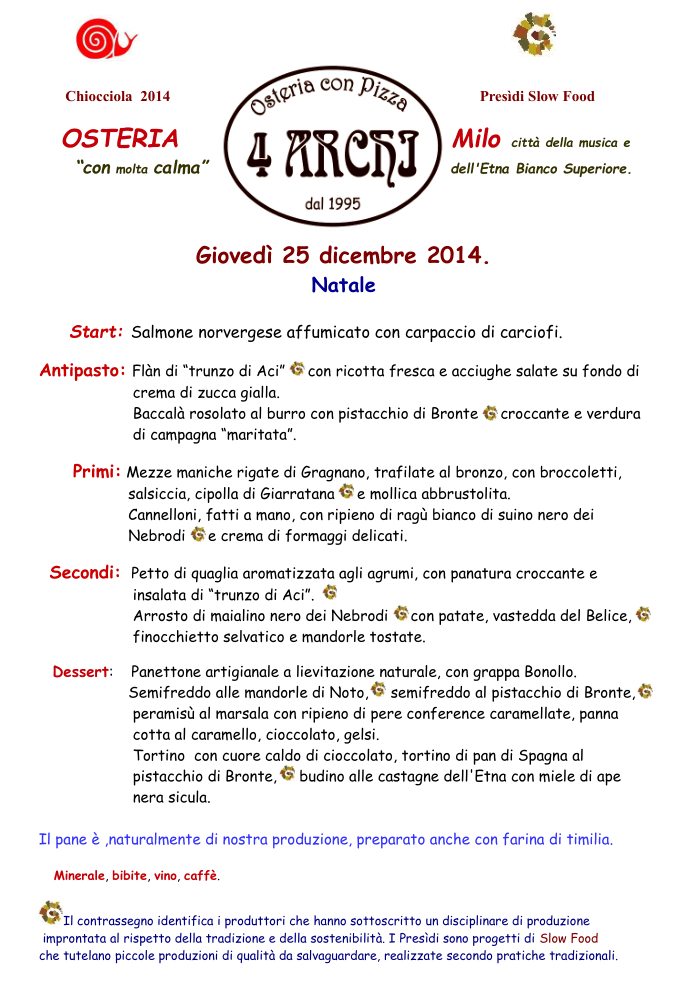 Chiocciola 2014

OSTERIA
"con molta calma"

Osteria con Pizza
4 ARCHI
dal 1995

Presìdi Slow Food

Milo città della musica e dell'Etna Bianco Superiore.

Giovedì 25 dicembre 2014.
Natale

Start: Salmone norvergese affumicato con carpaccio di carciofi.

Antipasto: Flàn di "trunzo di Aci" con ricotta fresca e acciughe salate su fondo di crema di zucca gialla.
Baccalà rosolato al burro con pistacchio di Bronte croccante e verdura di campagna "maritata".

Primi: Mezze maniche rigate di Gragnano, trafilate al bronzo, con broccoletti, salsiccia, cipolla di Giarratana e mollica abbrustolita.
Cannelloni, fatti a mano, con ripieno di ragù bianco di suino nero dei Nebrodi e crema di formaggi delicati.

Secondi: Petto di quaglia aromatizzata agli agrumi, con panatura croccante e insalata di "trunzo di Aci".
Arrosto di maialino nero dei Nebrodi con patate, vastedda del Belice, finocchietto selvatico e mandorle tostate.

Dessert: Panettone artigianale a lievitazione naturale, con grappa Bonollo.
Semifreddo alle mandorle di Noto, semifreddo al pistacchio di Bronte, peramisù al marsala con ripieno di pere conference caramellate, panna cotta al caramello, cioccolato, gelsi.
Tortino con cuore caldo di cioccolato, tortino di pan di Spagna al pistacchio di Bronte, budino alle castagne dell'Etna con miele di ape nera sicula.

Il pane è ,naturalmente di nostra produzione, preparato anche con farina di timilia.

Minerale, bibite, vino, caffè.

Il contrassegno identifica i produttori che hanno sottoscritto un disciplinare di produzione improntata al rispetto della tradizione e della sostenibilità. I Presìdi sono progetti di Slow Food che tutelano piccole produzioni di qualità da salvaguardare, realizzate secondo pratiche tradizionali.